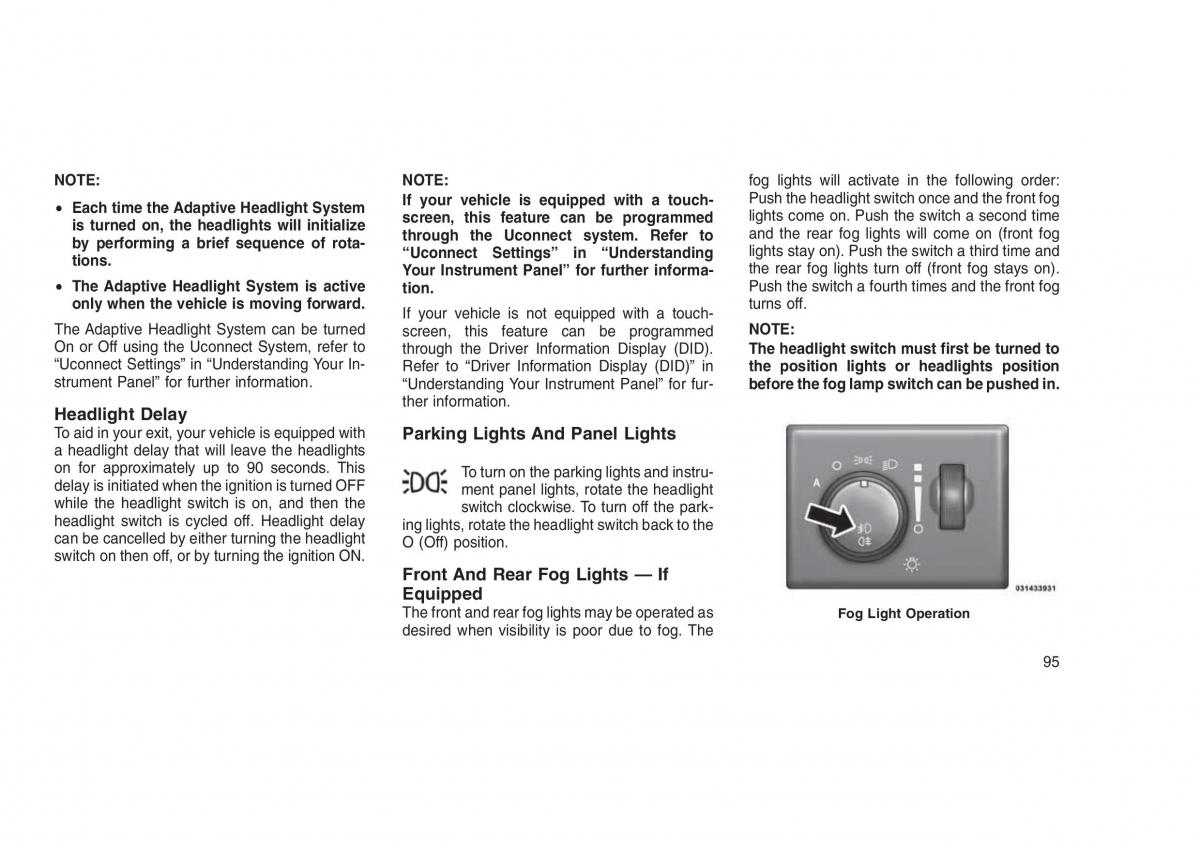 NOTE:

• Each time the Adaptive Headlight System is turned on, the headlights will initialize by performing a brief sequence of rotations.

• The Adaptive Headlight System is active only when the vehicle is moving forward.

The Adaptive Headlight System can be turned On or Off using the Uconnect System, refer to “Uconnect Settings” in “Understanding Your Instrument Panel” for further information.

Headlight Delay
To aid in your exit, your vehicle is equipped with a headlight delay that will leave the headlights on for approximately up to 90 seconds. This delay is initiated when the ignition is turned OFF while the headlight switch is on, and then the headlight switch is cycled off. Headlight delay can be cancelled by either turning the headlight switch on then off, or by turning the ignition ON.

NOTE:
If your vehicle is equipped with a touchscreen, this feature can be programmed through the Uconnect system. Refer to “Uconnect Settings” in “Understanding Your Instrument Panel” for further information.

If your vehicle is not equipped with a touchscreen, this feature can be programmed through the Driver Information Display (DID). Refer to “Driver Information Display (DID)” in “Understanding Your Instrument Panel” for further information.

Parking Lights And Panel Lights

To turn on the parking lights and instrument panel lights, rotate the headlight switch clockwise. To turn off the parking lights, rotate the headlight switch back to the O (Off) position.

Front And Rear Fog Lights — If Equipped
The front and rear fog lights may be operated as desired when visibility is poor due to fog. The fog lights will activate in the following order: Push the headlight switch once and the front fog lights come on. Push the switch a second time and the rear fog lights will come on (front fog lights stay on). Push the switch a third time and the rear fog lights turn off (front fog stays on). Push the switch a fourth times and the front fog turns off.

NOTE:
The headlight switch must first be turned to the position lights or headlights position before the fog lamp switch can be pushed in.

A

031433931

Fog Light Operation

95